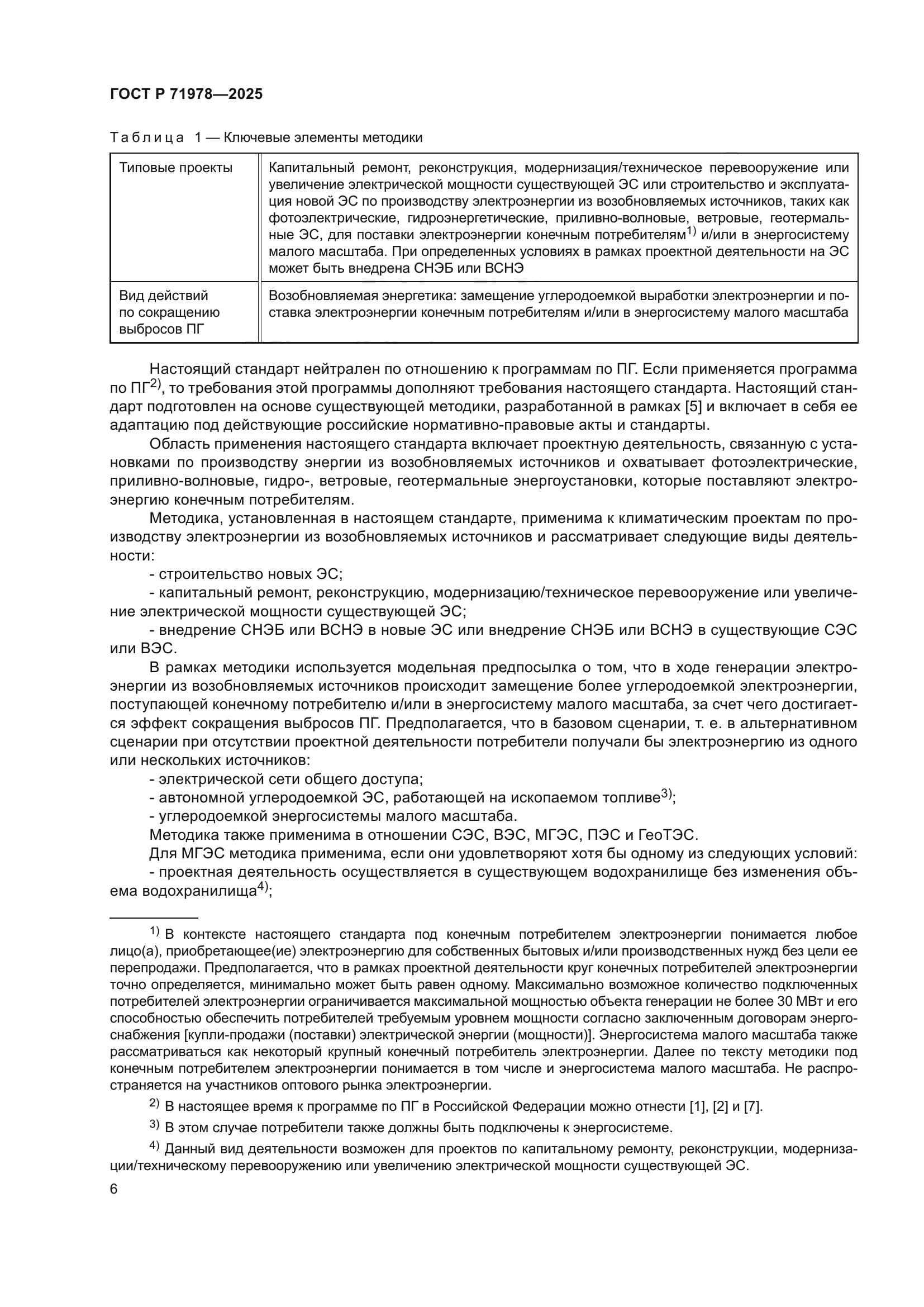 ГОСТ Р 71978—2025

Таблица 1 — Ключевые элементы методики

| Типовые проекты | Капитальный ремонт, реконструкция, модернизация/техническое перевооружение или увеличение электрической мощности существующей ЭС или строительство и эксплуатация новой ЭС по производству электроэнергии из возобновляемых источников, таких как фотоэлектрические, гидроэнергетические, приливно-волновые, ветровые, геотермальные ЭС, для поставки электроэнергии конечным потребителям$^{1)}$ и/или в энергосистему малого масштаба. При определенных условиях в рамках проектной деятельности на ЭС может быть внедрена СНЭБ или ВСНЭ |
|---|---|
| Вид действий по сокращению выбросов ПГ | Возобновляемая энергетика: замещение углеродоемкой выработки электроэнергии и поставка электроэнергии конечным потребителям и/или в энергосистему малого масштаба |

Настоящий стандарт нейтрален по отношению к программам по ПГ. Если применяется программа по ПГ$^{2)}$, то требования этой программы дополняют требования настоящего стандарта. Настоящий стандарт подготовлен на основе существующей методики, разработанной в рамках [5] и включает в себя ее адаптацию под действующие российские нормативно-правовые акты и стандарты.

Область применения настоящего стандарта включает проектную деятельность, связанную с установками по производству энергии из возобновляемых источников и охватывает фотоэлектрические, приливно-волновые, гидро-, ветровые, геотермальные энергоустановки, которые поставляют электроэнергию конечным потребителям.

Методика, установленная в настоящем стандарте, применима к климатическим проектам по производству электроэнергии из возобновляемых источников и рассматривает следующие виды деятельности:

- строительство новых ЭС;

- капитальный ремонт, реконструкцию, модернизацию/техническое перевооружение или увеличение электрической мощности существующей ЭС;

- внедрение СНЭБ или ВСНЭ в новые ЭС или внедрение СНЭБ или ВСНЭ в существующие СЭС или ВЭС.

В рамках методики используется модельная предпосылка о том, что в ходе генерации электроэнергии из возобновляемых источников происходит замещение более углеродоемкой электроэнергии, поступающей конечному потребителю и/или в энергосистему малого масштаба, за счет чего достигается эффект сокращения выбросов ПГ. Предполагается, что в базовом сценарии, т. е. в альтернативном сценарии при отсутствии проектной деятельности потребители получали бы электроэнергию из одного или нескольких источников:

- электрической сети общего доступа;

- автономной углеродоемкой ЭС, работающей на ископаемом топливе$^{3)}$;

- углеродоемкой энергосистемы малого масштаба.

Методика также применима в отношении СЭС, ВЭС, МГЭС, ПЭС и ГеоТЭС.

Для МГЭС методика применима, если они удовлетворяют хотя бы одному из следующих условий:

- проектная деятельность осуществляется в существующем водохранилище без изменения объема водохранилища$^{4)}$;

$^{1)}$ В контексте настоящего стандарта под конечным потребителем электроэнергии понимается любое лицо(а), приобретающее(ие) электроэнергию для собственных бытовых и/или производственных нужд без цели ее перепродажи. Предполагается, что в рамках проектной деятельности круг конечных потребителей электроэнергии точно определяется, минимально может быть равен одному. Максимально возможное количество подключенных потребителей электроэнергии ограничивается максимальной мощностью объекта генерации не более 30 МВт и его способностью обеспечить потребителей требуемым уровнем мощности согласно заключенным договорам энергоснабжения [купли-продажи (поставки) электрической энергии (мощности)]. Энергосистема малого масштаба также рассматриваться как некоторый крупный конечный потребитель электроэнергии. Далее по тексту методики под конечным потребителем электроэнергии понимается в том числе и энергосистема малого масштаба. Не распространяется на участников оптового рынка электроэнергии.

$^{2)}$ В настоящее время к программе по ПГ в Российской Федерации можно отнести [1], [2] и [7].

$^{3)}$ В этом случае потребители также должны быть подключены к энергосистеме.

$^{4)}$ Данный вид деятельности возможен для проектов по капитальному ремонту, реконструкции, модернизации/техническому перевооружению или увеличению электрической мощности существующей ЭС.

6